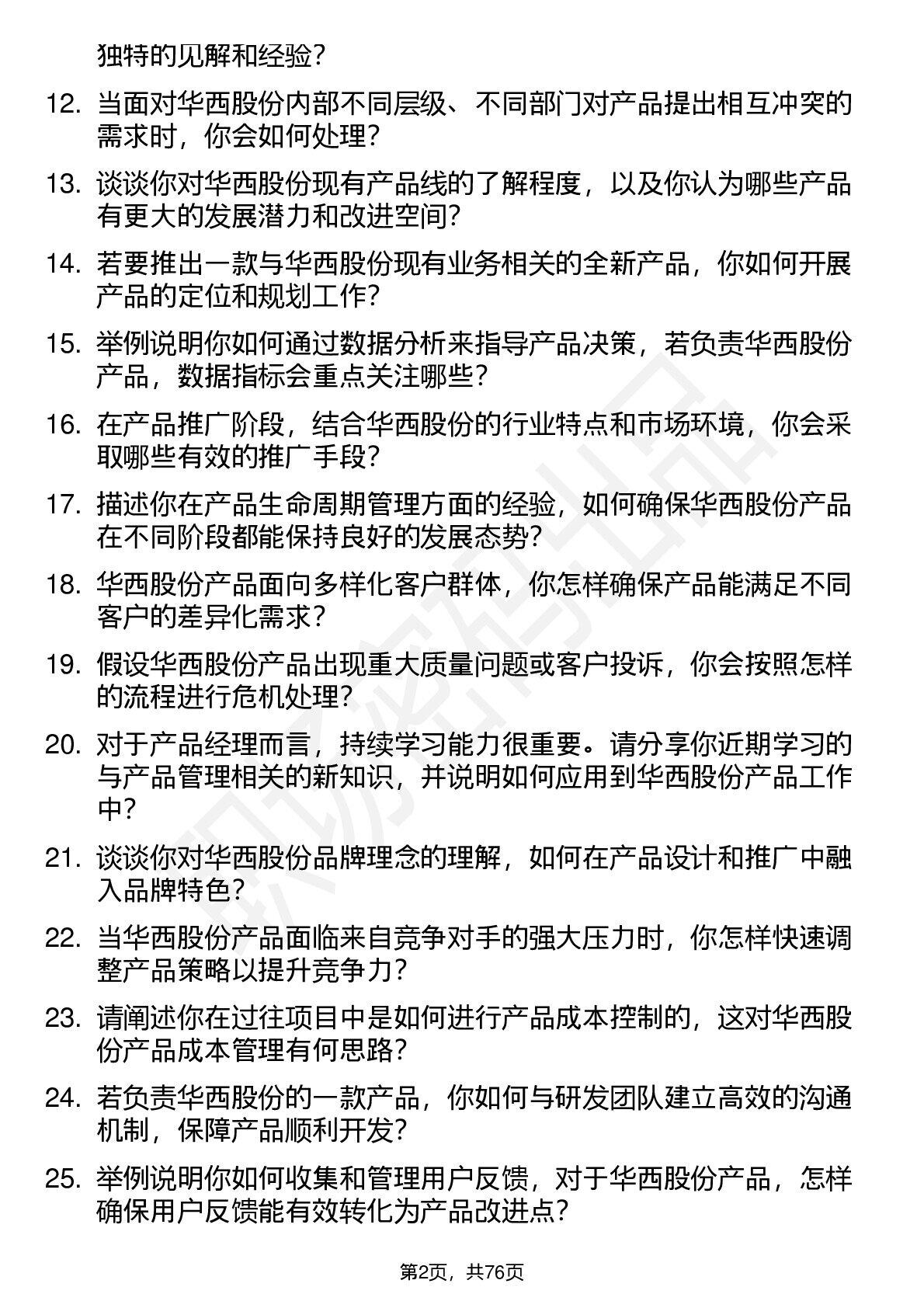 独特的见解和经验？

12. 当面对华西股份内部不同层级、不同部门对产品提出相互冲突的需求时，你会如何处理？

13. 谈谈你对华西股份现有产品线的了解程度，以及你认为哪些产品有更大的发展潜力和改进空间？

14. 若要推出一款与华西股份现有业务相关的全新产品，你如何开展产品的定位和规划工作？

15. 举例说明你如何通过数据分析来指导产品决策，若负责华西股份产品，数据指标会重点关注哪些？

16. 在产品推广阶段，结合华西股份的行业特点和市场环境，你会采取哪些有效的推广手段？

17. 描述你在产品生命周期管理方面的经验，如何确保华西股份产品在不同阶段都能保持良好的发展态势？

18. 华西股份产品面向多样化客户群体，你怎样确保产品能满足不同客户的差异化需求？

19. 假设华西股份产品出现重大质量问题或客户投诉，你会按照怎样的流程进行危机处理？

20. 对于产品经理而言，持续学习能力很重要。请分享你近期学习的与产品管理相关的新知识，并说明如何应用到华西股份产品工作中？

21. 谈谈你对华西股份品牌理念的理解，如何在产品设计和推广中融入品牌特色？

22. 当华西股份产品面临来自竞争对手的强大压力时，你怎样快速调整产品策略以提升竞争力？

23. 请阐述你在过往项目中是如何进行产品成本控制的，这对华西股份产品成本管理有何思路？

24. 若负责华西股份的一款产品，你如何与研发团队建立高效的沟通机制，保障产品顺利开发？

25. 举例说明你如何收集和管理用户反馈，对于华西股份产品，怎样确保用户反馈能有效转化为产品改进点？

第2页，共76页